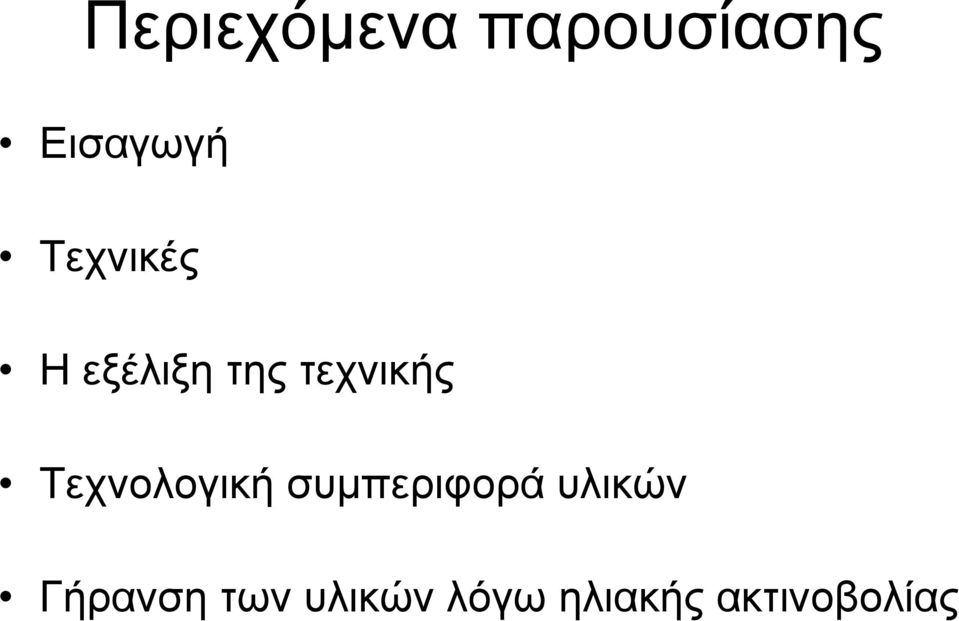 Περιεχόμενα παρουσίασης

• Εισαγωγή

• Τεχνικές

• Η εξέλιξη της τεχνικής

• Τεχνολογική συμπεριφορά υλικών

• Γήρανση των υλικών λόγω ηλιακής ακτινοβολίας